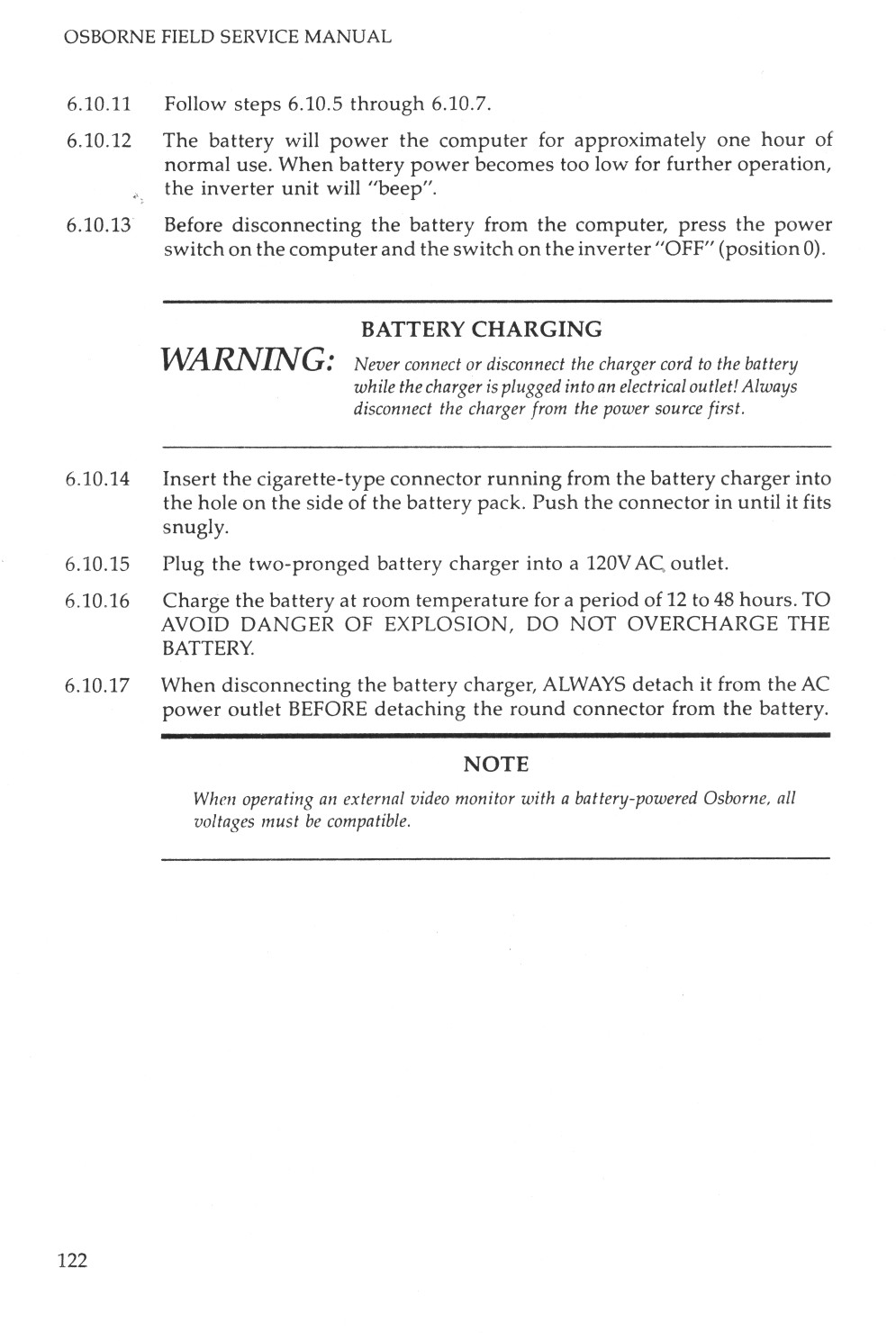 OSBORNE FIELD SERVICE MANUAL

6.10.11 Follow steps 6.10.5 through 6.10.7.

6.10.12 The battery will power the computer for approximately one hour of normal use. When battery power becomes too low for further operation, the inverter unit will "beep".

6.10.13 Before disconnecting the battery from the computer, press the power switch on the computer and the switch on the inverter "OFF" (position 0).

BATTERY CHARGING

WARNING: Never connect or disconnect the charger cord to the battery while the charger is plugged into an electrical outlet! Always disconnect the charger from the power source first.

6.10.14 Insert the cigarette-type connector running from the battery charger into the hole on the side of the battery pack. Push the connector in until it fits snugly.

6.10.15 Plug the two-pronged battery charger into a 120V AC outlet.

6.10.16 Charge the battery at room temperature for a period of 12 to 48 hours. TO AVOID DANGER OF EXPLOSION, DO NOT OVERCHARGE THE BATTERY.

6.10.17 When disconnecting the battery charger, ALWAYS detach it from the AC power outlet BEFORE detaching the round connector from the battery.

NOTE

When operating an external video monitor with a battery-powered Osborne, all voltages must be compatible.

122